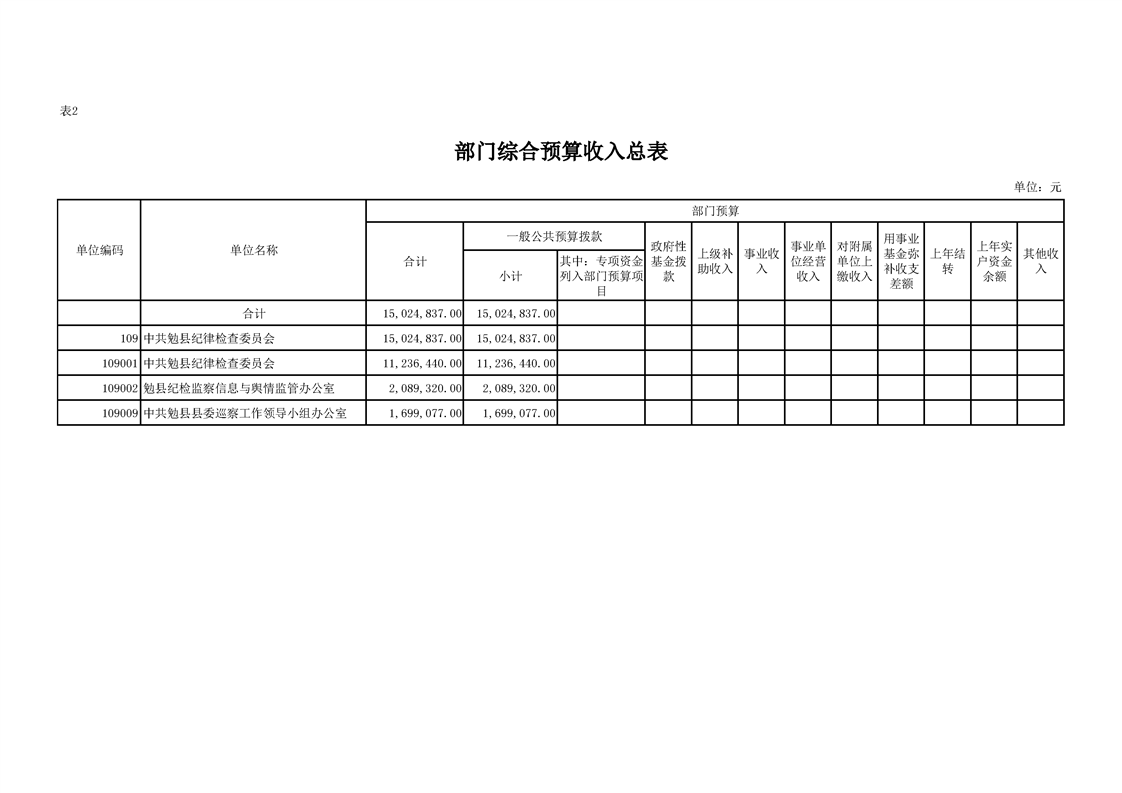 表2

部门综合预算收入总表

单位：元

| 单位编码 | 单位名称 | 部门预算 | | | | | | | | | | | |
|---|---|---|---|---|---|---|---|---|---|---|---|---|---|
| | | 合计 | 一般公共预算拨款 | | 政府性基金拨款 | 上级补助收入 | 事业收入 | 事业单位经营收入 | 对附属单位上缴收入 | 用事业基金弥补收支差额 | 上年结转 | 上年实户资金余额 | 其他收入 |
| | | | 小计 | 其中：专项资金列入部门预算项目 | | | | | | | | | |
| | 合计 | 15,024,837.00 | 15,024,837.00 | | | | | | | | | | |
| 109 | 中共勉县纪律检查委员会 | 15,024,837.00 | 15,024,837.00 | | | | | | | | | | |
| 109001 | 中共勉县纪律检查委员会 | 11,236,440.00 | 11,236,440.00 | | | | | | | | | | |
| 109002 | 勉县纪检监察信息与舆情监管办公室 | 2,089,320.00 | 2,089,320.00 | | | | | | | | | | |
| 109009 | 中共勉县县委巡察工作领导小组办公室 | 1,699,077.00 | 1,699,077.00 | | | | | | | | | | |